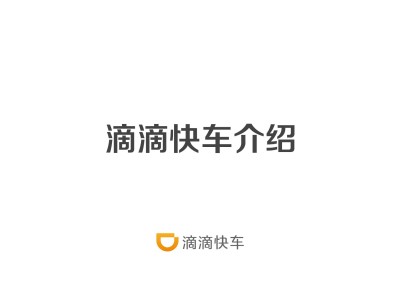 滴滴快车介绍

滴滴快车